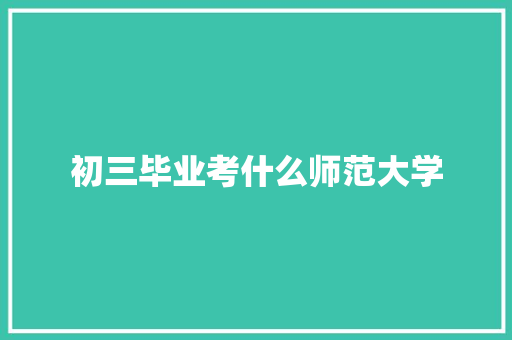 初三毕业考什么师范大学